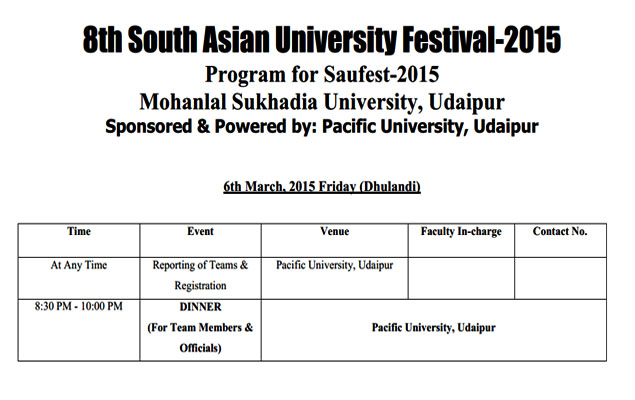 8th South Asian University Festival-2015

Program for Saufest-2015

Mohanlal Sukhadia University, Udaipur

Sponsored & Powered by: Pacific University, Udaipur

6th March, 2015 Friday (Dhulandi)

| Time | Event | Venue | Faculty In-charge | Contact No. |
|---|---|---|---|---|
| At Any Time | Reporting of Teams & Registration | Pacific University, Udaipur | | |
| 8:30 PM - 10:00 PM | DINNER (For Team Members & Officials) | Pacific University, Udaipur | | |